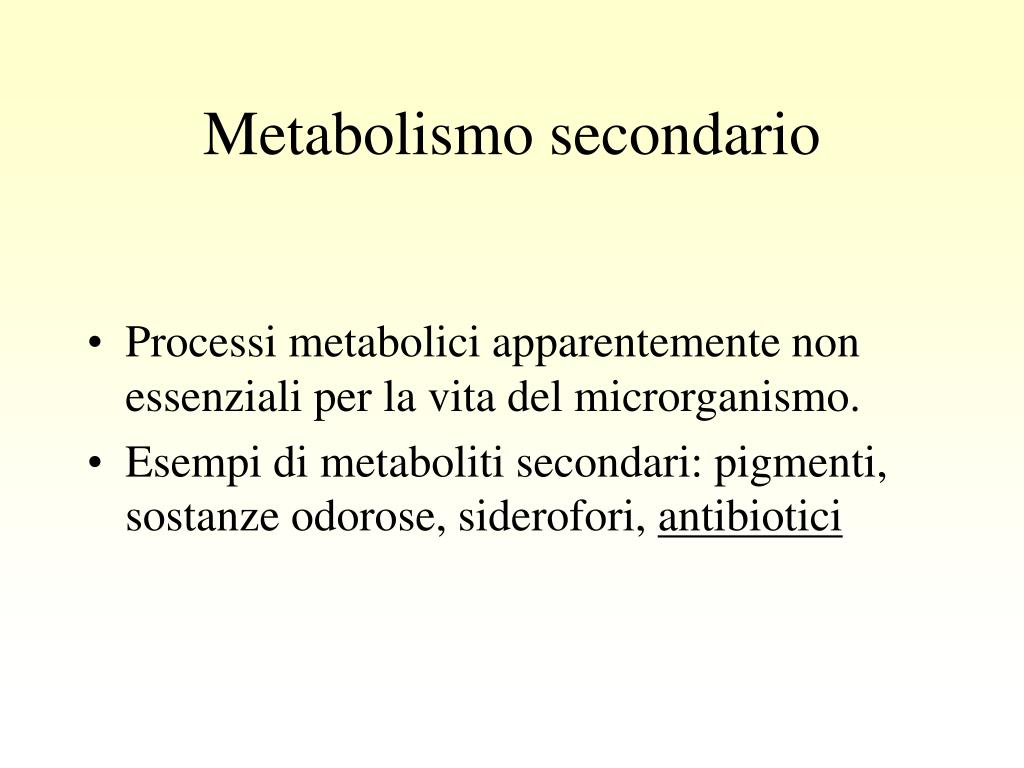 Metabolismo secondario

• Processi metabolici apparentemente non essenziali per la vita del microrganismo.
• Esempi di metaboliti secondari: pigmenti, sostanze odorose, siderofori, antibiotici